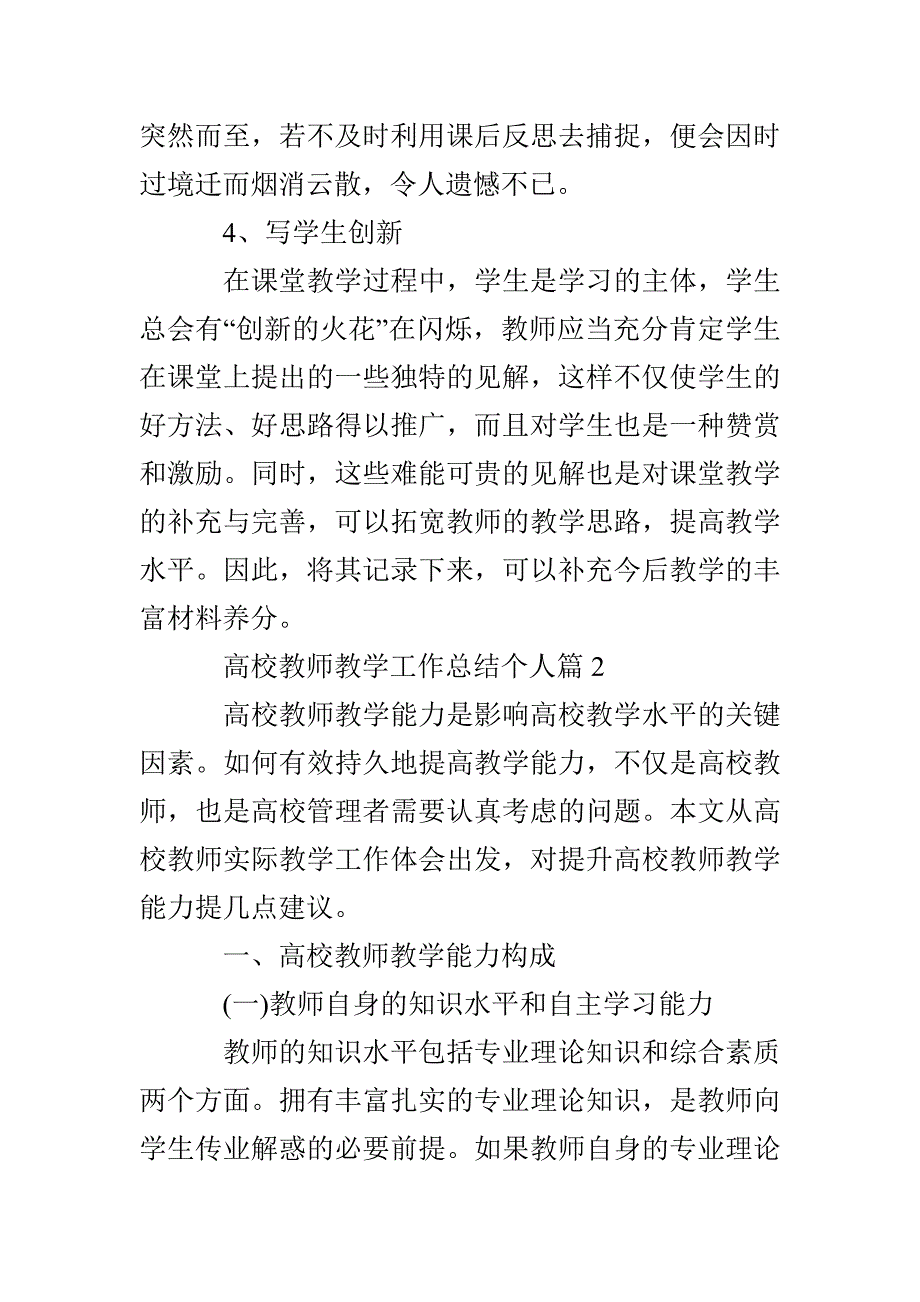 突然而至，若不及时利用课后反思去捕捉，便会因时过境迁而烟消云散，令人遗憾不已。

4、写学生创新

在课堂教学过程中，学生是学习的主体，学生总会有“创新的火花”在闪烁，教师应当充分肯定学生在课堂上提出的一些独特的见解，这样不仅使学生的好方法、好思路得以推广，而且对学生也是一种赞赏和激励。同时，这些难能可贵的见解也是对课堂教学的补充与完善，可以拓宽教师的教学思路，提高教学水平。因此，将其记录下来，可以补充今后教学的丰富材料养分。

高校教师教学工作总结个人篇 2

高校教师教学能力是影响高校教学水平的关键因素。如何有效持久地提高教学能力，不仅是高校教师，也是高校管理者需要认真考虑的问题。本文从高校教师实际教学工作体会出发，对提升高校教师教学能力提几点建议。

一、高校教师教学能力构成

(一)教师自身的知识水平和自主学习能力

教师的知识水平包括专业理论知识和综合素质两个方面。拥有丰富扎实的专业理论知识，是教师向学生传业解惑的必要前提。如果教师自身的专业理论